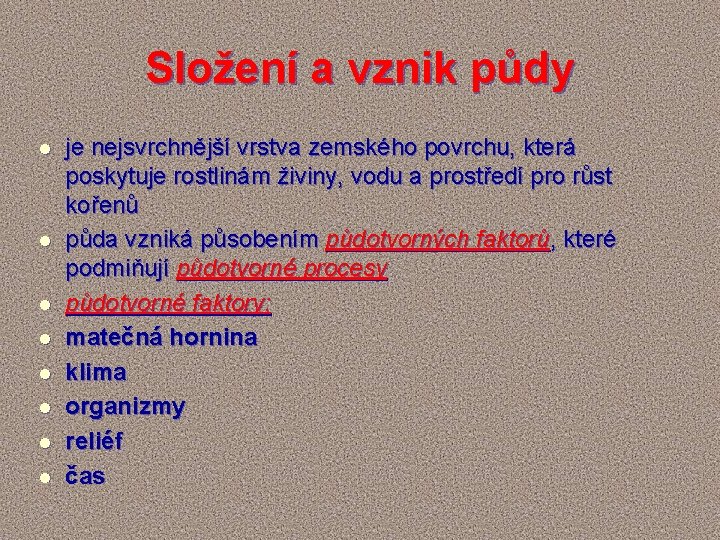 Složení a vznik půdy

• je nejsvrchnější vrstva zemského povrchu, která poskytuje rostlinám živiny, vodu a prostředí pro růst kořenů
• půda vzniká působením půdotvorných faktorů, které podmiňují půdotvorné procesy
• půdotvorné faktory:
• matečná hornina
• klima
• organizmy
• reliéf
• čas